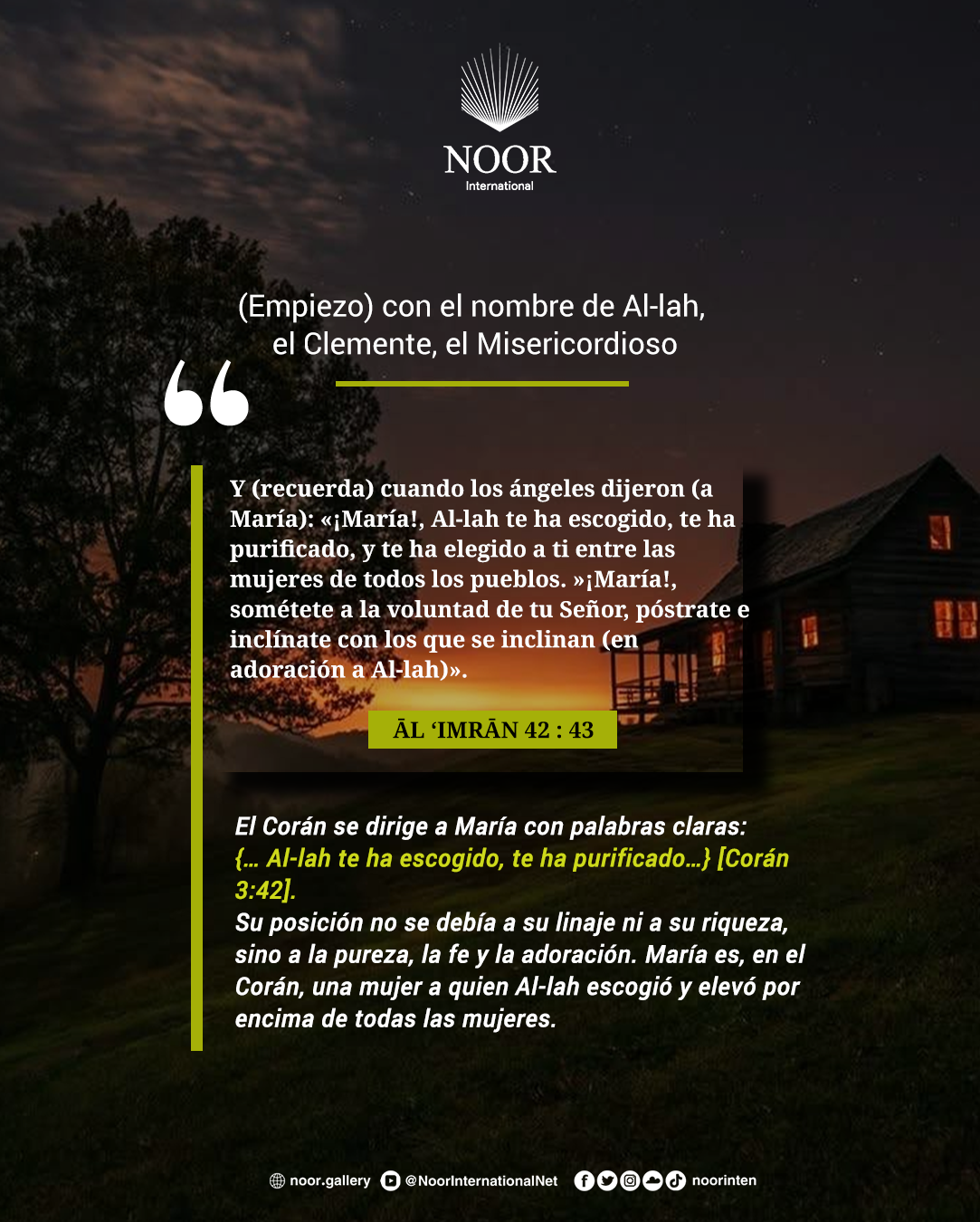 NOOR
International

(Empiezo) con el nombre de Al-lah, el Clemente, el Misericordioso

Y (recuerda) cuando los ángeles dijeron (a María): «¡María!, Al-lah te ha escogido, te ha purificado, y te ha elegido a ti entre las mujeres de todos los pueblos. »¡María!, sométete a la voluntad de tu Señor, póstrate e inclínate con los que se inclinan (en adoración a Al-lah)».

ĀL 'IMRĀN 42 : 43

El Corán se dirige a María con palabras claras: {... Al-lah te ha escogido, te ha purificado...} [Corán 3:42].

Su posición no se debía a su linaje ni a su riqueza, sino a la pureza, la fe y la adoración. María es, en el Corán, una mujer a quien Al-lah escogió y elevó por encima de todas las mujeres.

noor.gallery @NoorInternationalNet noorinten